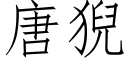 唐猊